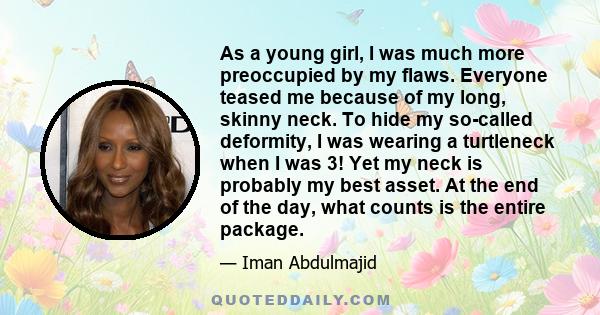 As a young girl, I was much more preoccupied by my flaws. Everyone teased me because of my long, skinny neck. To hide my so-called deformity, I was wearing a turtleneck when I was 3! Yet my neck is probably my best asset. At the end of the day, what counts is the entire package.

— Iman Abdulmajid

QUOTEDDAILY.COM